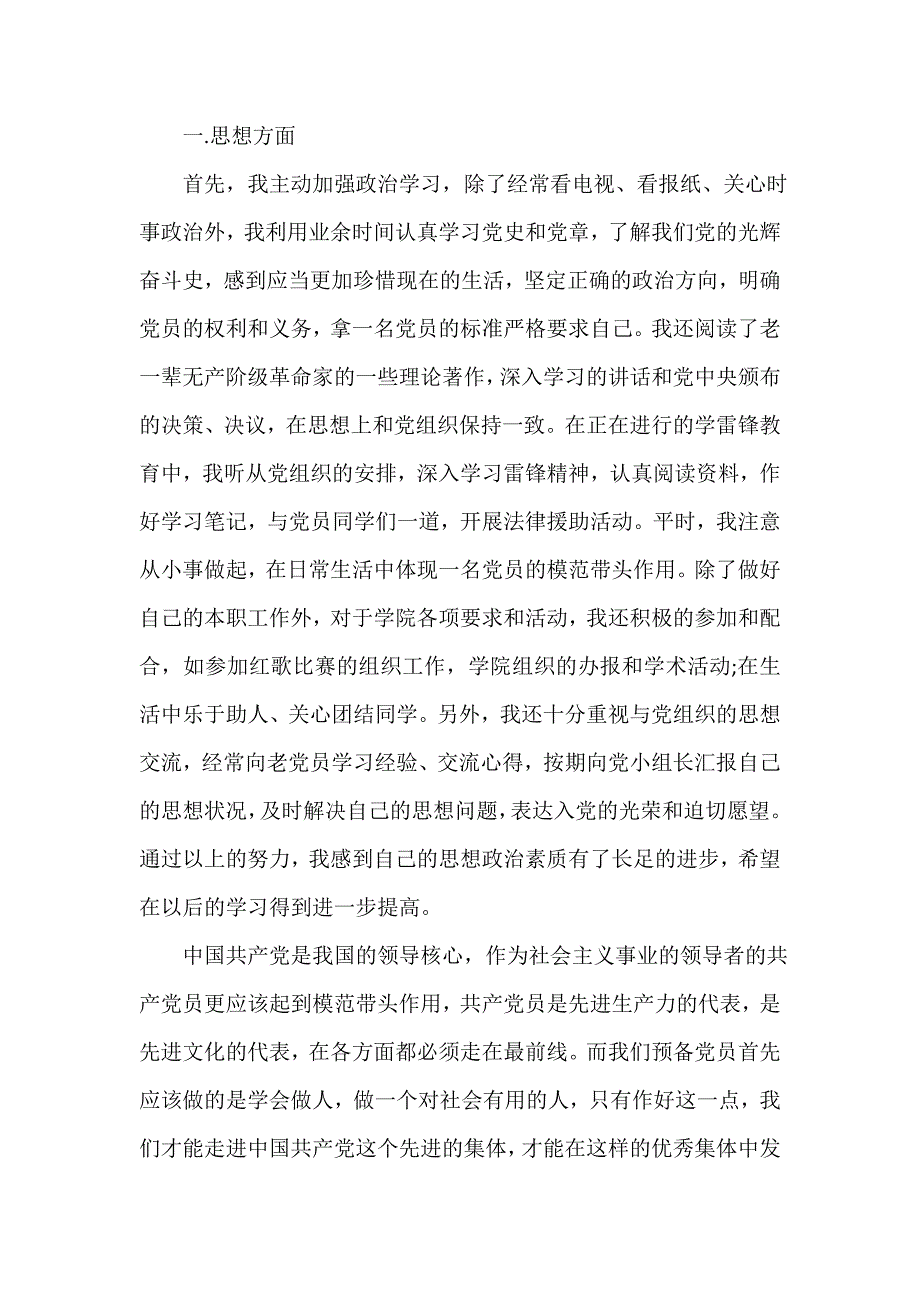 一.思想方面

首先，我主动加强政治学习，除了经常看电视、看报纸、关心时事政治外，我利用业余时间认真学习党史和党章，了解我们党的光辉奋斗史，感到应当更加珍惜现在的生活，坚定正确的政治方向，明确党员的权利和义务，拿一名党员的标准严格要求自己。我还阅读了老一辈无产阶级革命家的一些理论著作，深入学习的讲话和党中央颁布的决策、决议，在思想上和党组织保持一致。在正在进行的学雷锋教育中，我听从党组织的安排，深入学习雷锋精神，认真阅读资料，作好学习笔记，与党员同学们一道，开展法律援助活动。平时，我注意从小事做起，在日常生活中体现一名党员的模范带头作用。除了做好自己的本职工作外，对于学院各项要求和活动，我还积极的参加和配合，如参加红歌比赛的组织工作，学院组织的办报和学术活动;在生活中乐于助人、关心团结同学。另外，我还十分重视与党组织的思想交流，经常向老党员学习经验、交流心得，按期向党小组长汇报自己的思想状况，及时解决自己的思想问题，表达入党的光荣和迫切愿望。通过以上的努力，我感到自己的思想政治素质有了长足的进步，希望在以后的学习得到进一步提高。

中国共产党是我国的领导核心，作为社会主义事业的领导者的共产党员更应该起到模范带头作用，共产党员是先进生产力的代表，是先进文化的代表，在各方面都必须走在最前线。而我们预备党员首先应该做的是学会做人，做一个对社会有用的人，只有作好这一点，我们才能走进中国共产党这个先进的集体，才能在这样的优秀集体中发